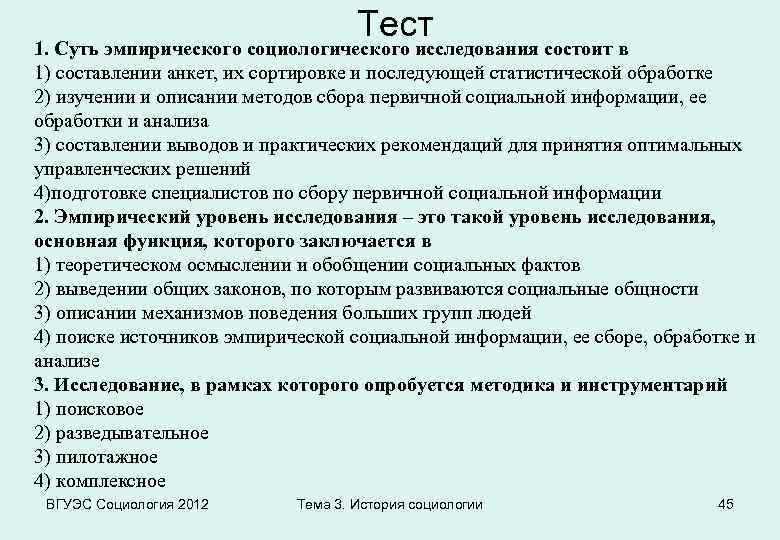 Тест

1. Суть эмпирического социологического исследования состоит в
1) составлении анкет, их сортировке и последующей статистической обработке
2) изучении и описании методов сбора первичной социальной информации, ее обработки и анализа
3) составлении выводов и практических рекомендаций для принятия оптимальных управленческих решений
4)подготовке специалистов по сбору первичной социальной информации
2. Эмпирический уровень исследования – это такой уровень исследования, основная функция, которого заключается в
1) теоретическом осмыслении и обобщении социальных фактов
2) выведении общих законов, по которым развиваются социальные общности
3) описании механизмов поведения больших групп людей
4) поиске источников эмпирической социальной информации, ее сборе, обработке и анализе
3. Исследование, в рамках которого опробуется методика и инструментарий
1) поисковое
2) разведывательное
3) пилотажное
4) комплексное

ВГУЭС Социология 2012
Тема 3. История социологии
45